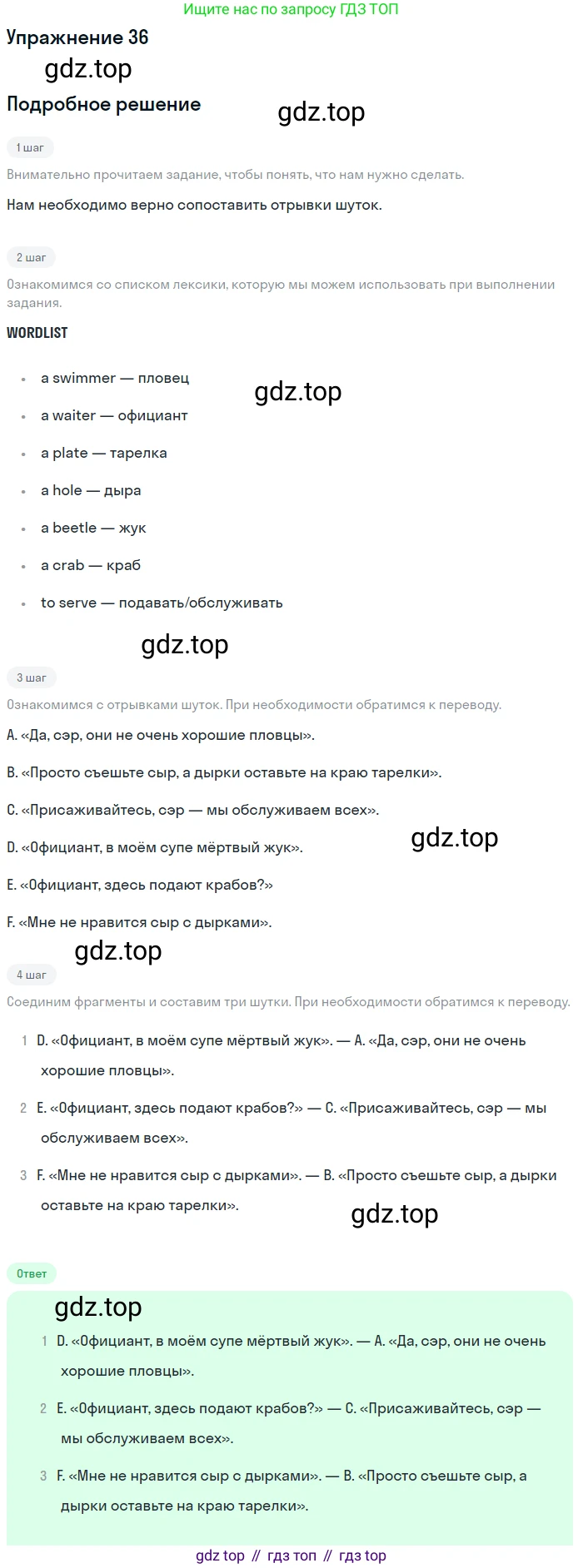 Ищите нас по запросу ГДЗ ТОП

Упражнение 36

Подробное решение

1 шаг

Внимательно прочитаем задание, чтобы понять, что нам нужно сделать.

Нам необходимо верно сопоставить отрывки шуток.

2 шаг

Ознакомимся со списком лексики, которую мы можем использовать при выполнении задания.

WORDLIST

• a swimmer — пловец
• a waiter — официант
• a plate — тарелка
• a hole — дыра
• a beetle — жук
• a crab — краб
• to serve — подавать/обслуживать

3 шаг

Ознакомимся с отрывками шуток. При необходимости обратимся к переводу.

A. «Да, сэр, они не очень хорошие пловцы».

B. «Просто съешьте сыр, а дырки оставьте на краю тарелки».

C. «Присаживайтесь, сэр — мы обслуживаем всех».

D. «Официант, в моём супе мёртвый жук».

E. «Официант, здесь подают крабов?»

F. «Мне не нравится сыр с дырками».

4 шаг

Соединим фрагменты и составим три шутки. При необходимости обратимся к переводу.

1 D. «Официант, в моём супе мёртвый жук». — A. «Да, сэр, они не очень хорошие пловцы».

2 E. «Официант, здесь подают крабов?» — C. «Присаживайтесь, сэр — мы обслуживаем всех».

3 F. «Мне не нравится сыр с дырками». — B. «Просто съешьте сыр, а дырки оставьте на краю тарелки».

Ответ

1 D. «Официант, в моём супе мёртвый жук». — A. «Да, сэр, они не очень хорошие пловцы».

2 E. «Официант, здесь подают крабов?» — C. «Присаживайтесь, сэр — мы обслуживаем всех».

3 F. «Мне не нравится сыр с дырками». — B. «Просто съешьте сыр, а дырки оставьте на краю тарелки».

gdz top // гдз топ // гдз top

gdz.top